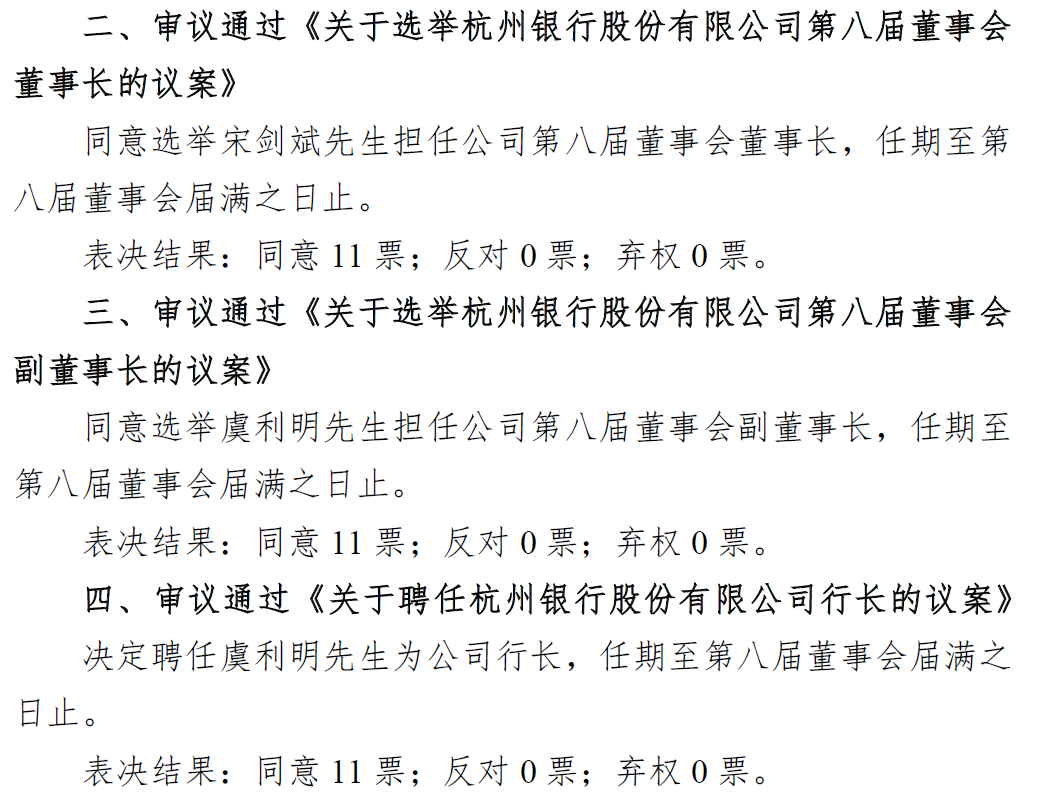 二、审议通过《关于选举杭州银行股份有限公司第八届董事会董事长的议案》

同意选举宋剑斌先生担任公司第八届董事会董事长，任期至第八届董事会届满之日止。

表决结果：同意 11 票；反对 0 票；弃权 0 票。

三、审议通过《关于选举杭州银行股份有限公司第八届董事会副董事长的议案》

同意选举虞利明先生担任公司第八届董事会副董事长，任期至第八届董事会届满之日止。

表决结果：同意 11 票；反对 0 票；弃权 0 票。

四、审议通过《关于聘任杭州银行股份有限公司行长的议案》

决定聘任虞利明先生为公司行长，任期至第八届董事会届满之日止。

表决结果：同意 11 票；反对 0 票；弃权 0 票。